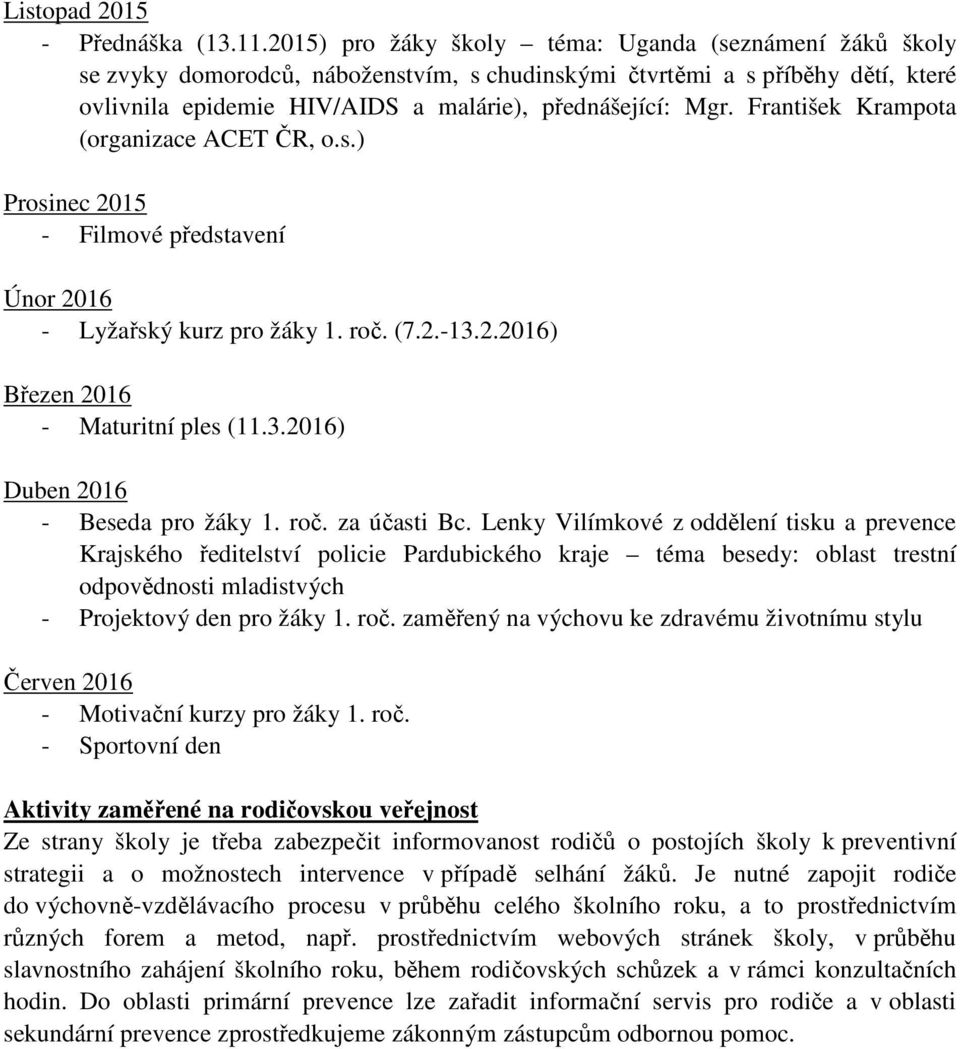 Listopad 2015
- Přednáška (13.11.2015) pro žáky školy – téma: Uganda (seznámení žáků školy se zvyky domorodců, náboženstvím, s chudinskými čtvrtěmi a s příběhy dětí, které ovlivnila epidemie HIV/AIDS a malárie), přednášející: Mgr. František Krampota (organizace ACET ČR, o.s.)

Prosinec 2015
- Filmové představení

Únor 2016
- Lyžařský kurz pro žáky 1. roč. (7.2.-13.2.2016)

Březen 2016
- Maturitní ples (11.3.2016)

Duben 2016
- Beseda pro žáky 1. roč. za účasti Bc. Lenky Vilímkové z oddělení tisku a prevence Krajského ředitelství policie Pardubického kraje – téma besedy: oblast trestní odpovědnosti mladistvých
- Projektový den pro žáky 1. roč. zaměřený na výchovu ke zdravému životnímu stylu

Červen 2016
- Motivační kurzy pro žáky 1. roč.
- Sportovní den

Aktivity zaměřené na rodičovskou veřejnost
Ze strany školy je třeba zabezpečit informovanost rodičů o postojích školy k preventivní strategii a o možnostech intervence v případě selhání žáků. Je nutné zapojit rodiče do výchovně-vzdělávacího procesu v průběhu celého školního roku, a to prostřednictvím různých forem a metod, např. prostřednictvím webových stránek školy, v průběhu slavnostního zahájení školního roku, během rodičovských schůzek a v rámci konzultačních hodin. Do oblasti primární prevence lze zařadit informační servis pro rodiče a v oblasti sekundární prevence zprostředkujeme zákonným zástupcům odbornou pomoc.